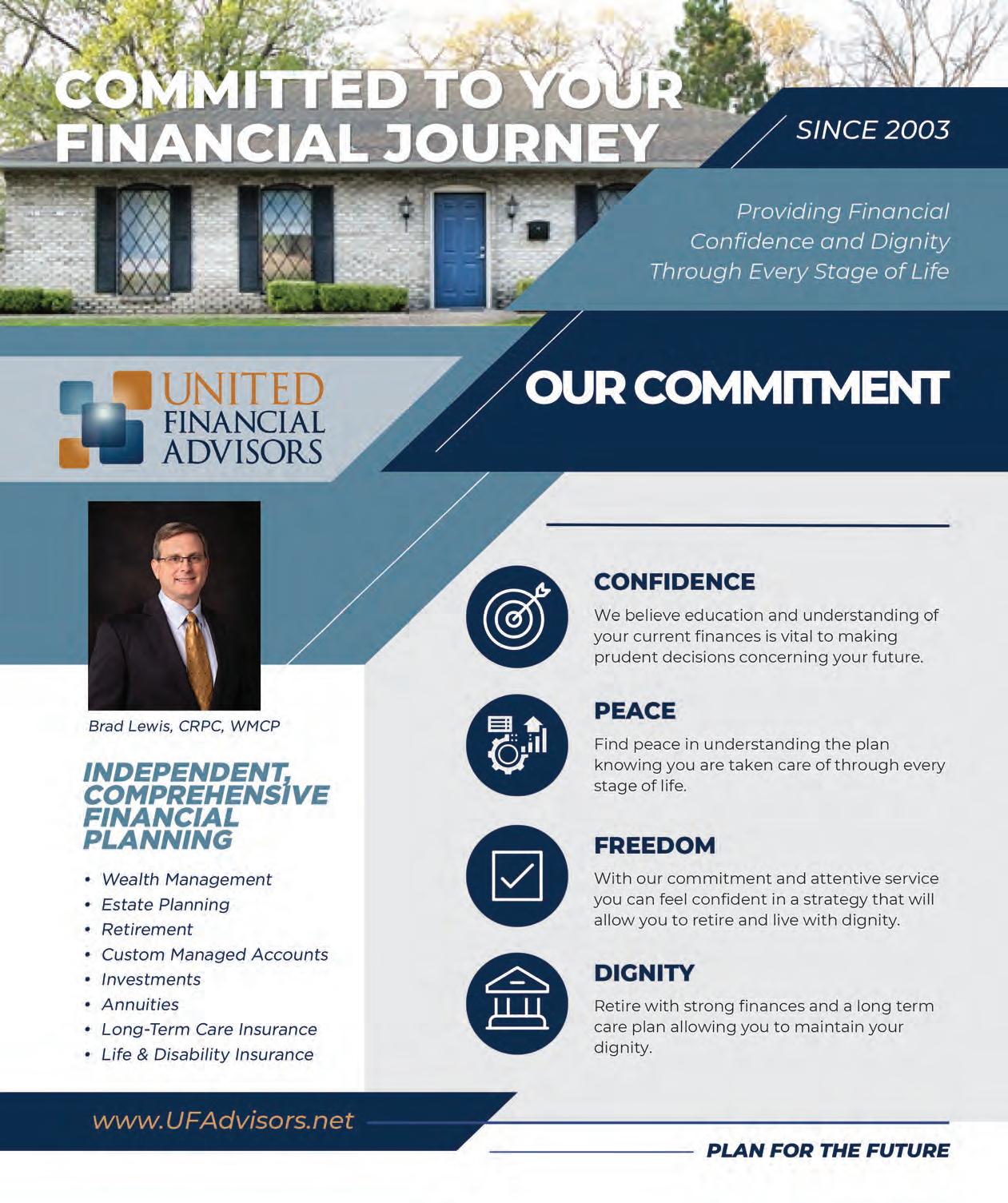 COMMITTED TO YOUR FINANCIAL JOURNEY

SINCE 2003

Providing Financial Confidence and Dignity Through Every Stage of Life

UNITED FINANCIAL ADVISORS

OUR COMMITMENT

Brad Lewis, CRPC, WMCP

INDEPENDENT, COMPREHENSIVE FINANCIAL PLANNING

• Wealth Management
• Estate Planning
• Retirement
• Custom Managed Accounts
• Investments
• Annuities
• Long-Term Care Insurance
• Life & Disability Insurance

CONFIDENCE

We believe education and understanding of your current finances is vital to making prudent decisions concerning your future.

PEACE

Find peace in understanding the plan knowing you are taken care of through every stage of life.

FREEDOM

With our commitment and attentive service you can feel confident in a strategy that will allow you to retire and live with dignity.

DIGNITY

Retire with strong finances and a long term care plan allowing you to maintain your dignity.

www.UFAdvisors.net

PLAN FOR THE FUTURE